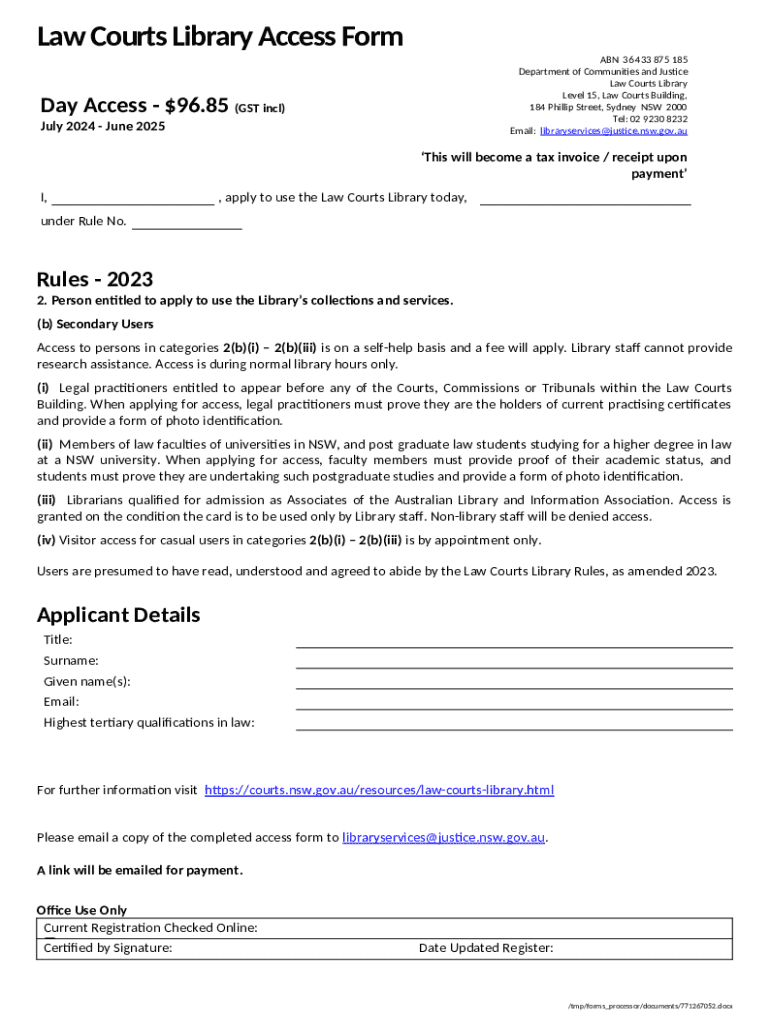 Law Courts Library Access Form

ABN 36 433 875 185
Department of Communities and Justice
Law Courts Library
Level 15, Law Courts Building,
184 Phillip Street, Sydney NSW 2000
Tel: 02 9230 8232
Email: libraryservices@justice.nsw.gov.au

Day Access - $96.85 (GST incl)
July 2024 - June 2025

'This will become a tax invoice / receipt upon payment'

I, ________________________ , apply to use the Law Courts Library today, ______________________________

under Rule No. ________________

Rules - 2023

2. Person entitled to apply to use the Library's collections and services.

(b) Secondary Users

Access to persons in categories 2(b)(i) – 2(b)(iii) is on a self-help basis and a fee will apply. Library staff cannot provide research assistance. Access is during normal library hours only.

(i) Legal practitioners entitled to appear before any of the Courts, Commissions or Tribunals within the Law Courts Building. When applying for access, legal practitioners must prove they are the holders of current practising certificates and provide a form of photo identification.

(ii) Members of law faculties of universities in NSW, and post graduate law students studying for a higher degree in law at a NSW university. When applying for access, faculty members must provide proof of their academic status, and students must prove they are undertaking such postgraduate studies and provide a form of photo identification.

(iii) Librarians qualified for admission as Associates of the Australian Library and Information Association. Access is granted on the condition the card is to be used only by Library staff. Non-library staff will be denied access.

(iv) Visitor access for casual users in categories 2(b)(i) – 2(b)(iii) is by appointment only.

Users are presumed to have read, understood and agreed to abide by the Law Courts Library Rules, as amended 2023.

Applicant Details

Title:
Surname:
Given name(s):
Email:
Highest tertiary qualifications in law:

For further information visit https://courts.nsw.gov.au/resources/law-courts-library.html

Please email a copy of the completed access form to libraryservices@justice.nsw.gov.au.

A link will be emailed for payment.

Office Use Only

| Current Registration Checked Online: | |
|---|---|
| Certified by Signature: | Date Updated Register: |

/tmp/forms_processor/documents/771267052.docx